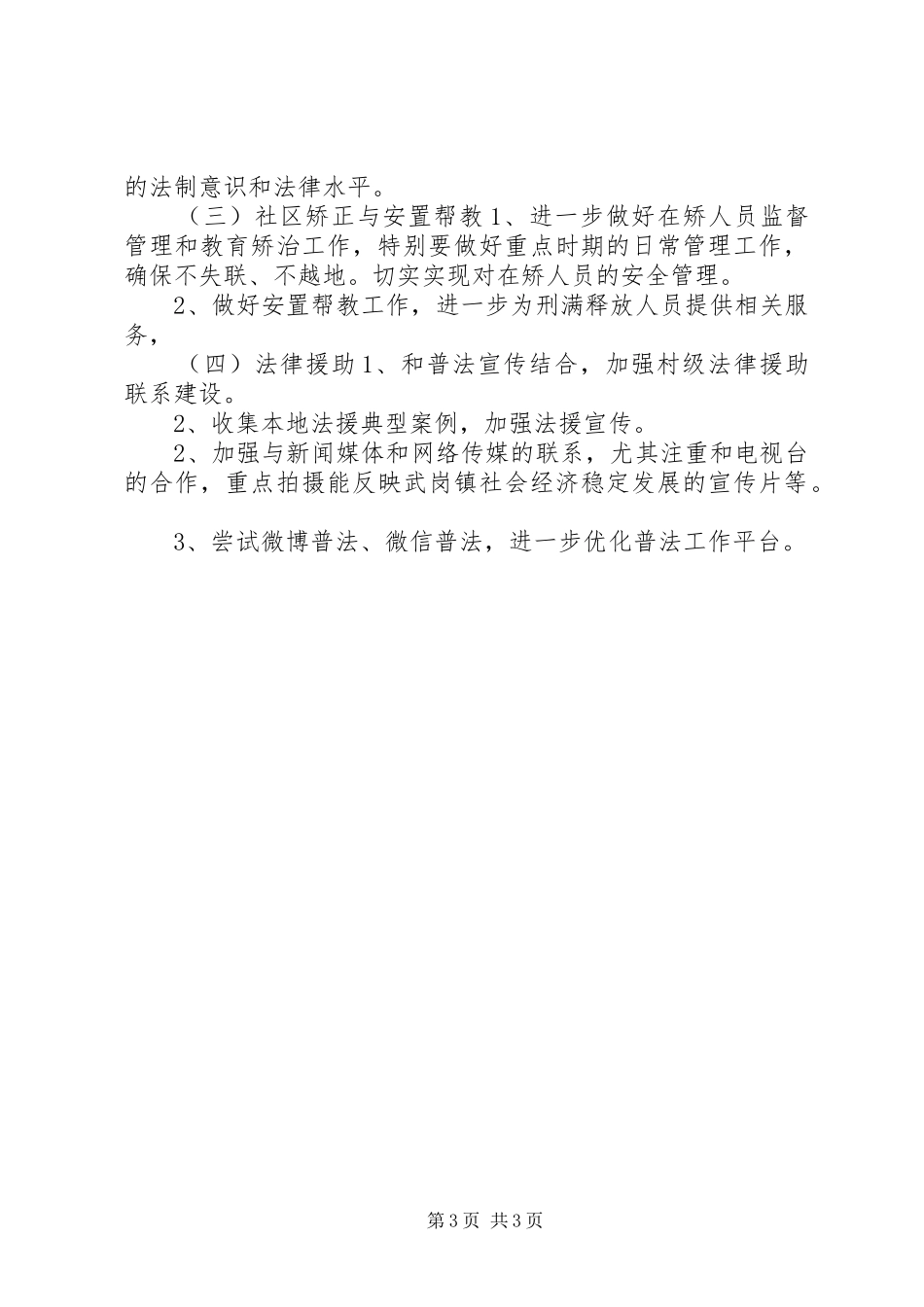 的法制意识和法律水平。

（三）社区矫正与安置帮教 1、进一步做好在矫人员监督管理和教育矫治工作，特别要做好重点时期的日常管理工作，确保不失联、不越地。切实实现对在矫人员的安全管理。

2、做好安置帮教工作，进一步为刑满释放人员提供相关服务，

（四）法律援助 1、和普法宣传结合，加强村级法律援助联系建设。

2、收集本地法援典型案例，加强法援宣传。

2、加强与新闻媒体和网络传媒的联系，尤其注重和电视台的合作，重点拍摄能反映武岗镇社会经济稳定发展的宣传片等。

3、尝试微博普法、微信普法，进一步优化普法工作平台。

第 3 页 共 3 页